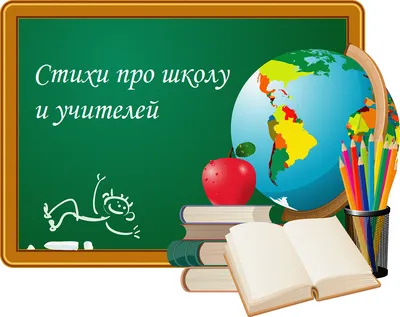 Стихи про школу и учителей